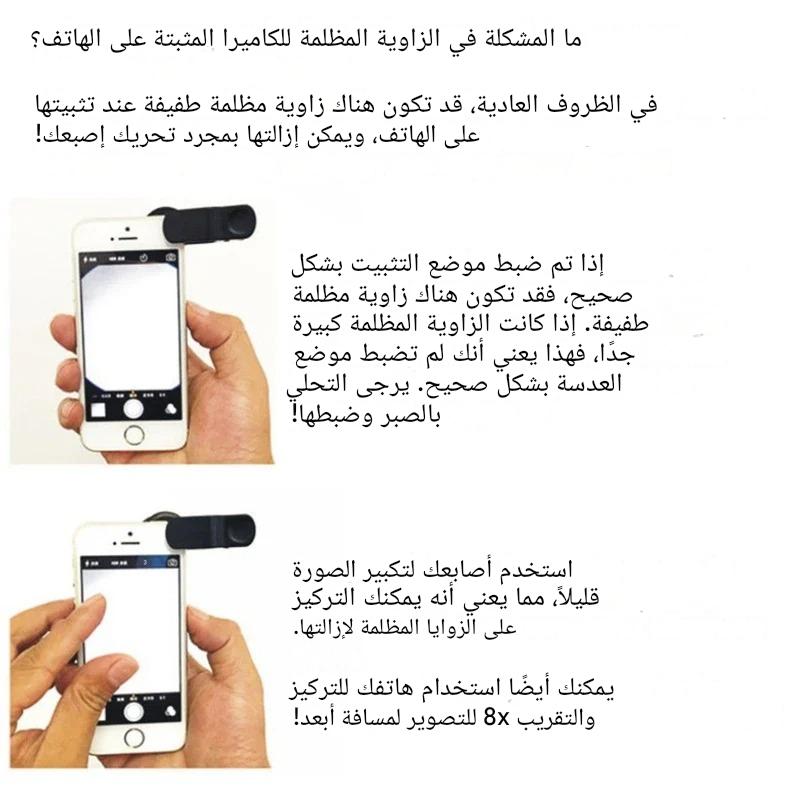 ما المشكلة في الزاوية المظلمة للكاميرا المثبتة على الهاتف؟

في الظروف العادية، قد تكون هناك زاوية مظلمة طفيفة عند تثبيتها على الهاتف، ويمكن إزالتها بمجرد تحريك إصبعك!

إذا تم ضبط موضع التثبيت بشكل صحيح، فقد تكون هناك زاوية مظلمة طفيفة. إذا كانت الزاوية المظلمة كبيرة جدًا، فهذا يعني أنك لم تضبط موضع العدسة بشكل صحيح. يرجى التحلي بالصبر وضبطها!

استخدم أصابعك لتكبير الصورة قليلاً، مما يعني أنه يمكنك التركيز على الزوايا المظلمة لإزالتها.

يمكنك أيضًا استخدام هاتفك للتركيز والتقريب 8x للتصوير لمسافة أبعد!